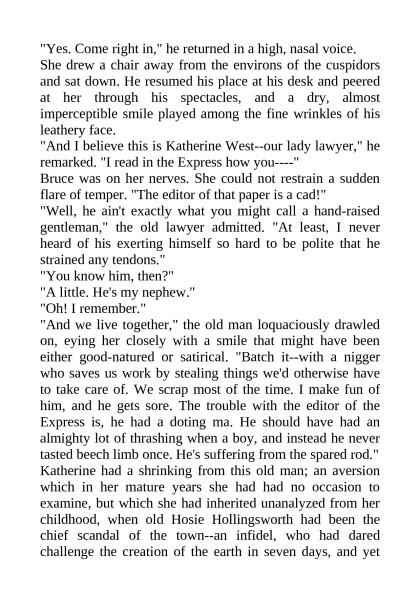 "Yes. Come right in," he returned in a high, nasal voice.

She drew a chair away from the environs of the cuspidors and sat down. He resumed his place at his desk and peered at her through his spectacles, and a dry, almost imperceptible smile played among the fine wrinkles of his leathery face.

"And I believe this is Katherine West--our lady lawyer," he remarked. "I read in the Express how you----"

Bruce was on her nerves. She could not restrain a sudden flare of temper. "The editor of that paper is a cad!"

"Well, he ain't exactly what you might call a hand-raised gentleman," the old lawyer admitted. "At least, I never heard of his exerting himself so hard to be polite that he strained any tendons."

"You know him, then?"

"A little. He's my nephew."

"Oh! I remember."

"And we live together," the old man loquaciously drawled on, eying her closely with a smile that might have been either good-natured or satirical. "Batch it--with a nigger who saves us work by stealing things we'd otherwise have to take care of. We scrap most of the time. I make fun of him, and he gets sore. The trouble with the editor of the Express is, he had a doting ma. He should have had an almighty lot of thrashing when a boy, and instead he never tasted beech limb once. He's suffering from the spared rod."

Katherine had a shrinking from this old man; an aversion which in her mature years she had had no occasion to examine, but which she had inherited unanalyzed from her childhood, when old Hosie Hollingsworth had been the chief scandal of the town--an infidel, who had dared challenge the creation of the earth in seven days, and yet